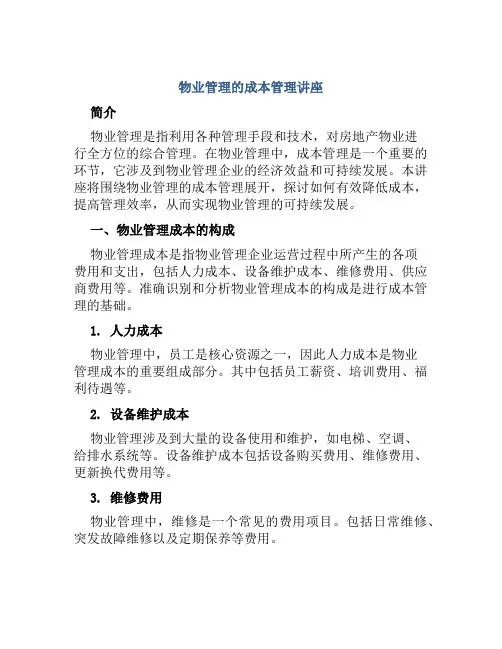 物业管理的成本管理讲座

简介

物业管理是指利用各种管理手段和技术，对房地产物业进行全方位的综合管理。在物业管理中，成本管理是一个重要的环节，它涉及到物业管理企业的经济效益和可持续发展。本讲座将围绕物业管理的成本管理展开，探讨如何有效降低成本，提高管理效率，从而实现物业管理的可持续发展。

一、物业管理成本的构成

物业管理成本是指物业管理企业运营过程中所产生的各项费用和支出，包括人力成本、设备维护成本、维修费用、供应商费用等。准确识别和分析物业管理成本的构成是进行成本管理的基础。

1. 人力成本

物业管理中，员工是核心资源之一，因此人力成本是物业管理成本的重要组成部分。其中包括员工薪资、培训费用、福利待遇等。

2. 设备维护成本

物业管理涉及到大量的设备使用和维护，如电梯、空调、给排水系统等。设备维护成本包括设备购买费用、维修费用、更新换代费用等。

3. 维修费用

物业管理中，维修是一个常见的费用项目。包括日常维修、突发故障维修以及定期保养等费用。